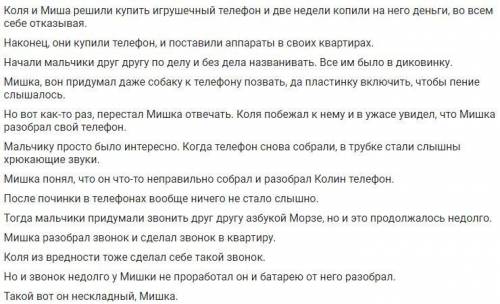 Коля и Миша решили купить игрушечный телефон и две недели копили на него деньги, во всем себе отказывая.

Наконец, они купили телефон, и поставили аппараты в своих квартирах.

Начали мальчики друг другу по делу и без дела названивать. Все им было в диковинку.

Мишка, вон придумал даже собаку к телефону позвать, да пластинку включить, чтобы пение слышалось.

Но вот как-то раз, перестал Мишка отвечать. Коля побежал к нему и в ужасе увидел, что Мишка разобрал свой телефон.

Мальчику просто было интересно. Когда телефон снова собрали, в трубке стали слышны хрюкающие звуки.

Мишка понял, что он что-то неправильно собрал и разобрал Колин телефон.

После починки в телефонах вообще ничего не стало слышно.

Тогда мальчики придумали звонить друг другу азбукой Морзе, но и это продолжалось недолго.

Мишка разобрал звонок и сделал звонок в квартиру.

Коля из вредности тоже сделал себе такой звонок.

Но и звонок недолго у Мишки не проработал он и батарею от него разобрал.

Такой вот он нескладный, Мишка.